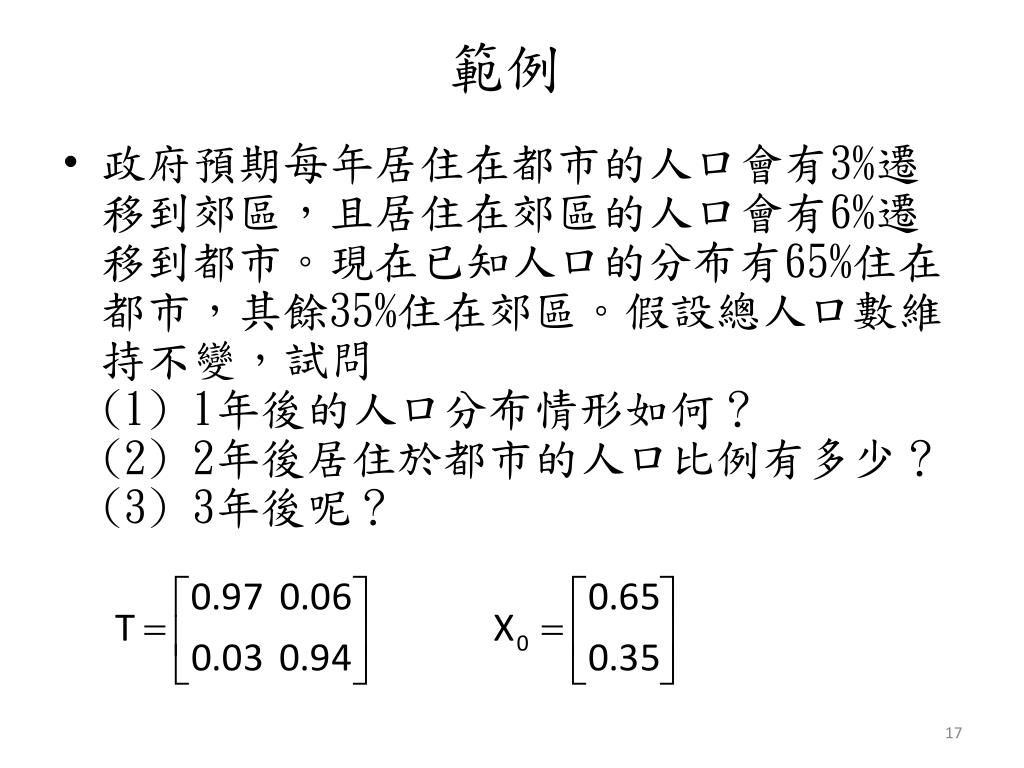 範例

• 政府預期每年居住在都市的人口會有3%遷移到郊區，且居住在郊區的人口會有6%遷移到都市。現在已知人口的分布有65%住在都市，其餘35%住在郊區。假設總人口數維持不變，試問
(1) 1年後的人口分布情形如何？
(2) 2年後居住於都市的人口比例有多少？
(3) 3年後呢？

$T = \begin{bmatrix} 0.97 & 0.06 \\ 0.03 & 0.94 \end{bmatrix}$ $X_0 = \begin{bmatrix} 0.65 \\ 0.35 \end{bmatrix}$

17